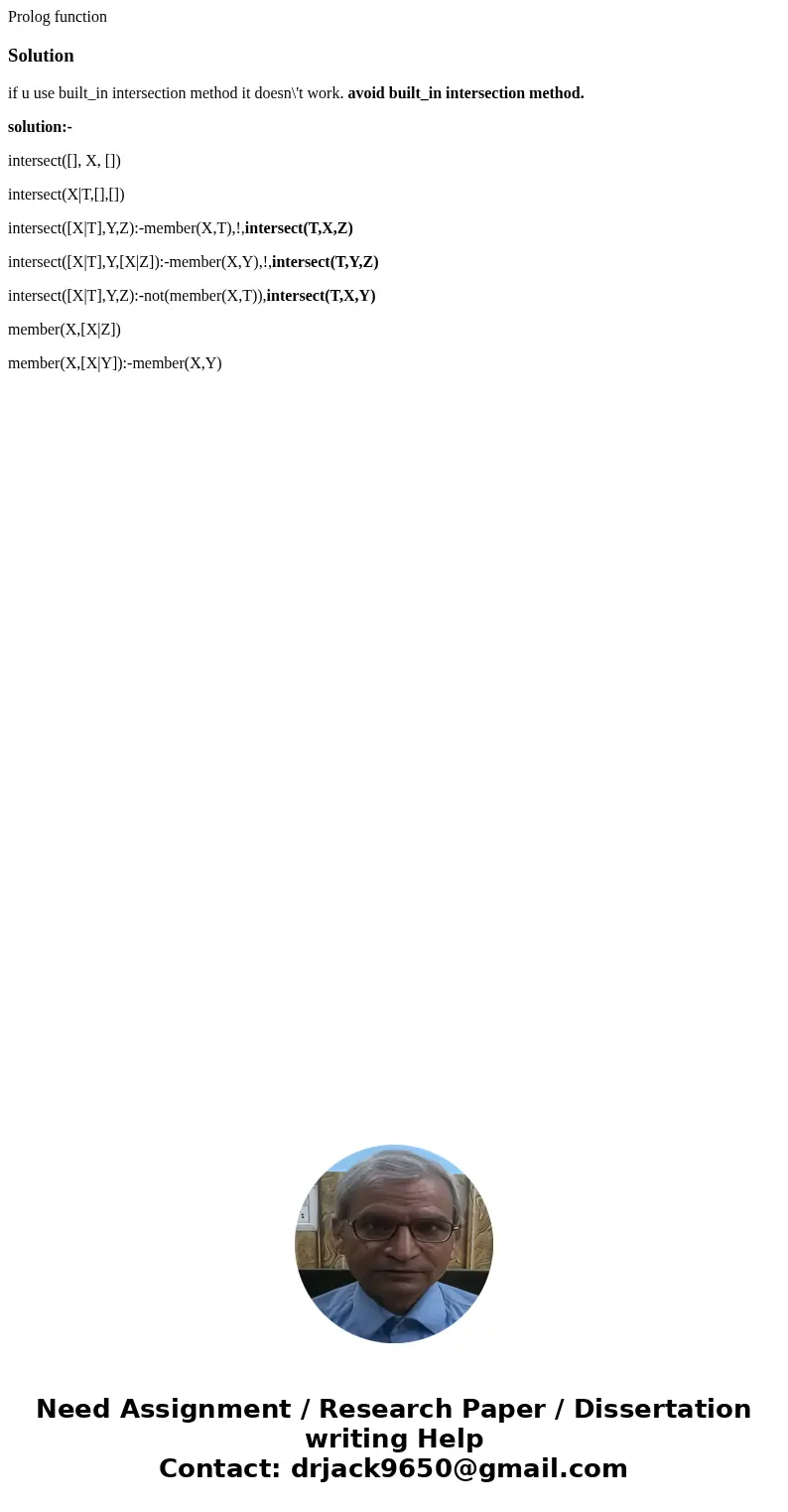 Prolog function

Solution

if u use built_in intersection method it doesn\'t work. avoid built_in intersection method.

solution:-

intersect([], X, [])

intersect(X|T,[],[])

intersect([X|T],Y,Z):-member(X,T),!,intersect(T,X,Z)

intersect([X|T],Y,[X|Z]):-member(X,Y),!,intersect(T,Y,Z)

intersect([X|T],Y,Z):-not(member(X,T)),intersect(T,X,Y)

member(X,[X|Z])

member(X,[X|Y]):-member(X,Y)

Need Assignment / Research Paper / Dissertation writing Help
Contact: drjack9650@gmail.com